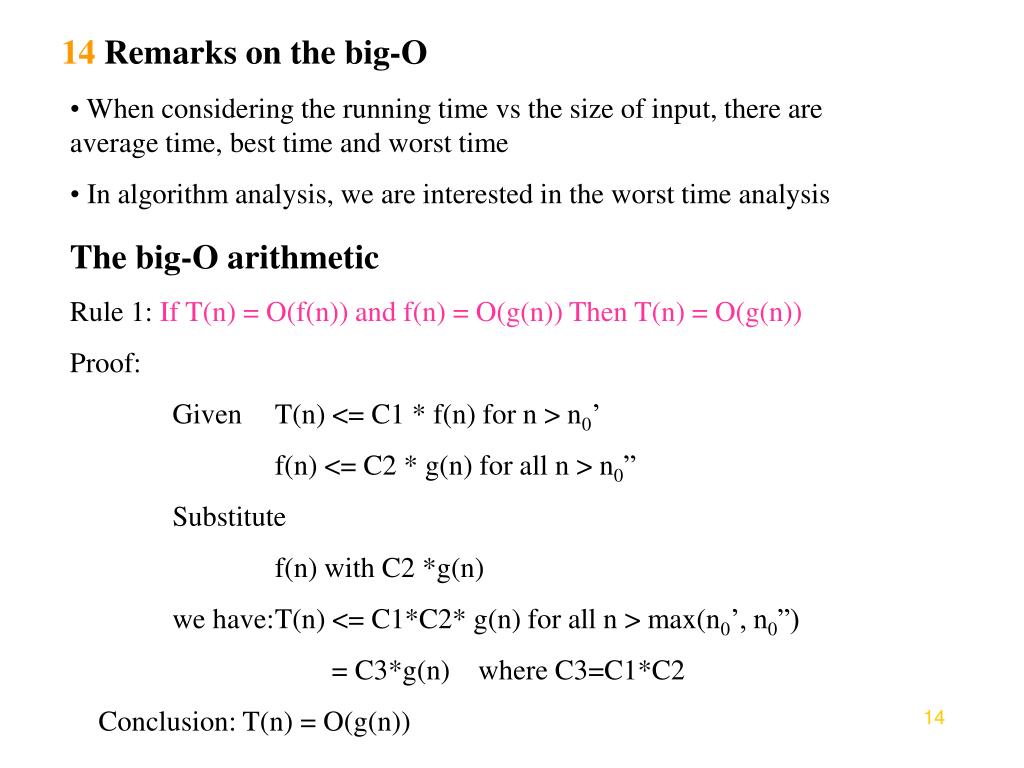 14 Remarks on the big-O

• When considering the running time vs the size of input, there are average time, best time and worst time

• In algorithm analysis, we are interested in the worst time analysis

The big-O arithmetic

Rule 1: If T(n) = O(f(n)) and f(n) = O(g(n)) Then T(n) = O(g(n))

Proof:

Given T(n) <= C1 * f(n) for n > $n_0$’

f(n) <= C2 * g(n) for all n > $n_0$”

Substitute

f(n) with C2 *g(n)

we have:T(n) <= C1*C2* g(n) for all n > max($n_0$’, $n_0$”)

= C3*g(n) where C3=C1*C2

Conclusion: T(n) = O(g(n))

14